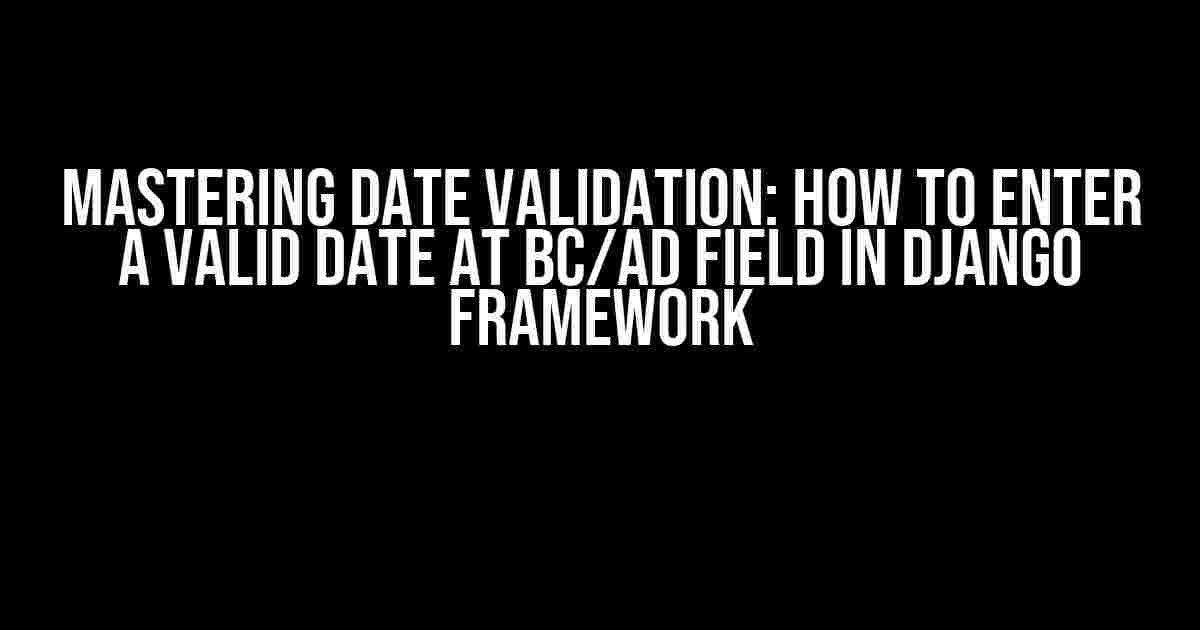 MASTERING DATE VALIDATION: HOW TO ENTER A VALID DATE AT BC/AD FIELD IN DJANGO FRAMEWORK